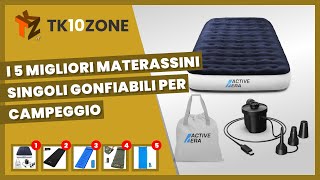 TK10ZONE

I 5 MIGLIORI MATERASSINI SINGOLI GONFIABILI PER CAMPEGGIO

ACTIVE ERA

ACTIVE ERA

1 2 3 4 5